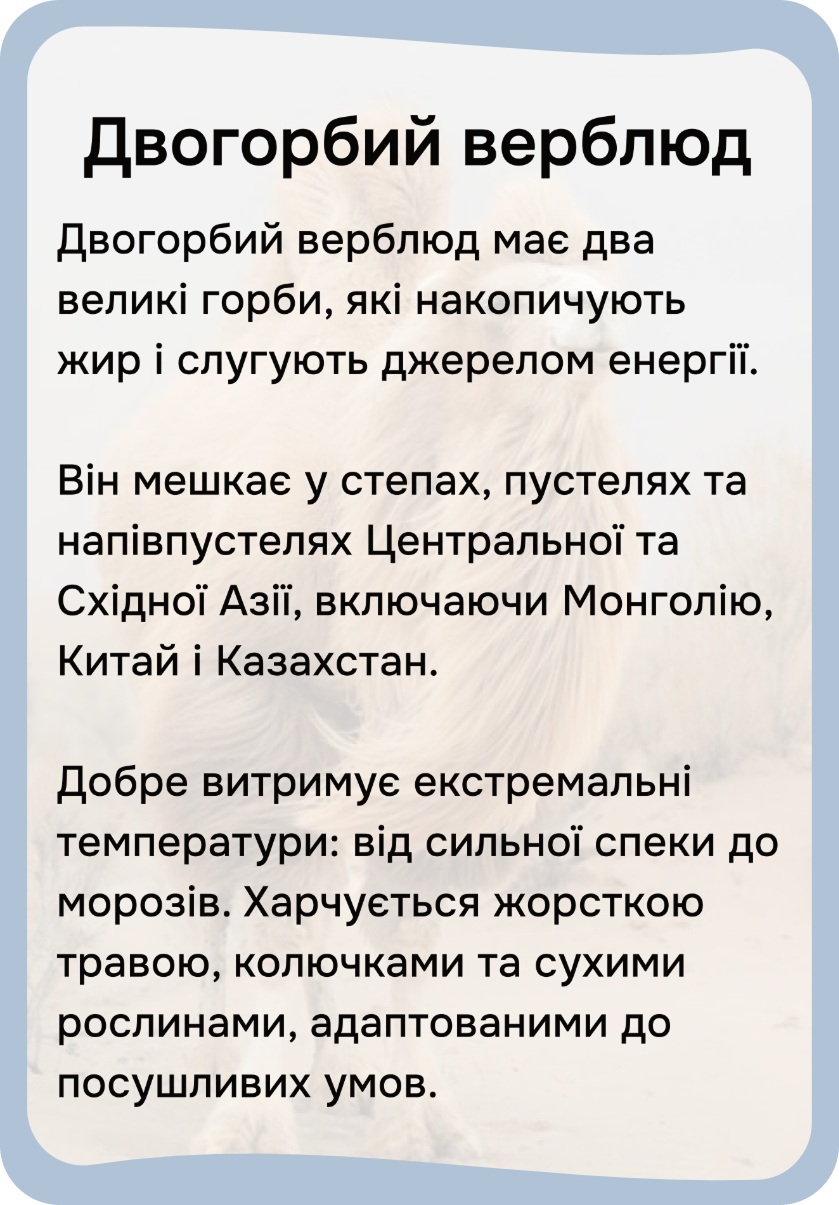 Двогорбий верблюд

Двогорбий верблюд має два великі горби, які накопичують жир і слугують джерелом енергії.

Він мешкає у степах, пустелях та напівпустелях Центральної та Східної Азії, включаючи Монголію, Китай і Казахстан.

Добре витримує екстремальні температури: від сильної спеки до морозів. Харчується жорсткою травою, колючками та сухими рослинами, адаптованими до посушливих умов.